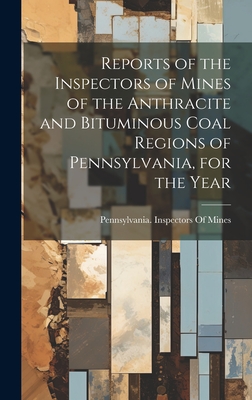 Reports of the Inspectors of Mines of the Anthracite and Bituminous Coal Regions of Pennsylvania, for the Year

Pennsylvania. Inspectors Of Mines